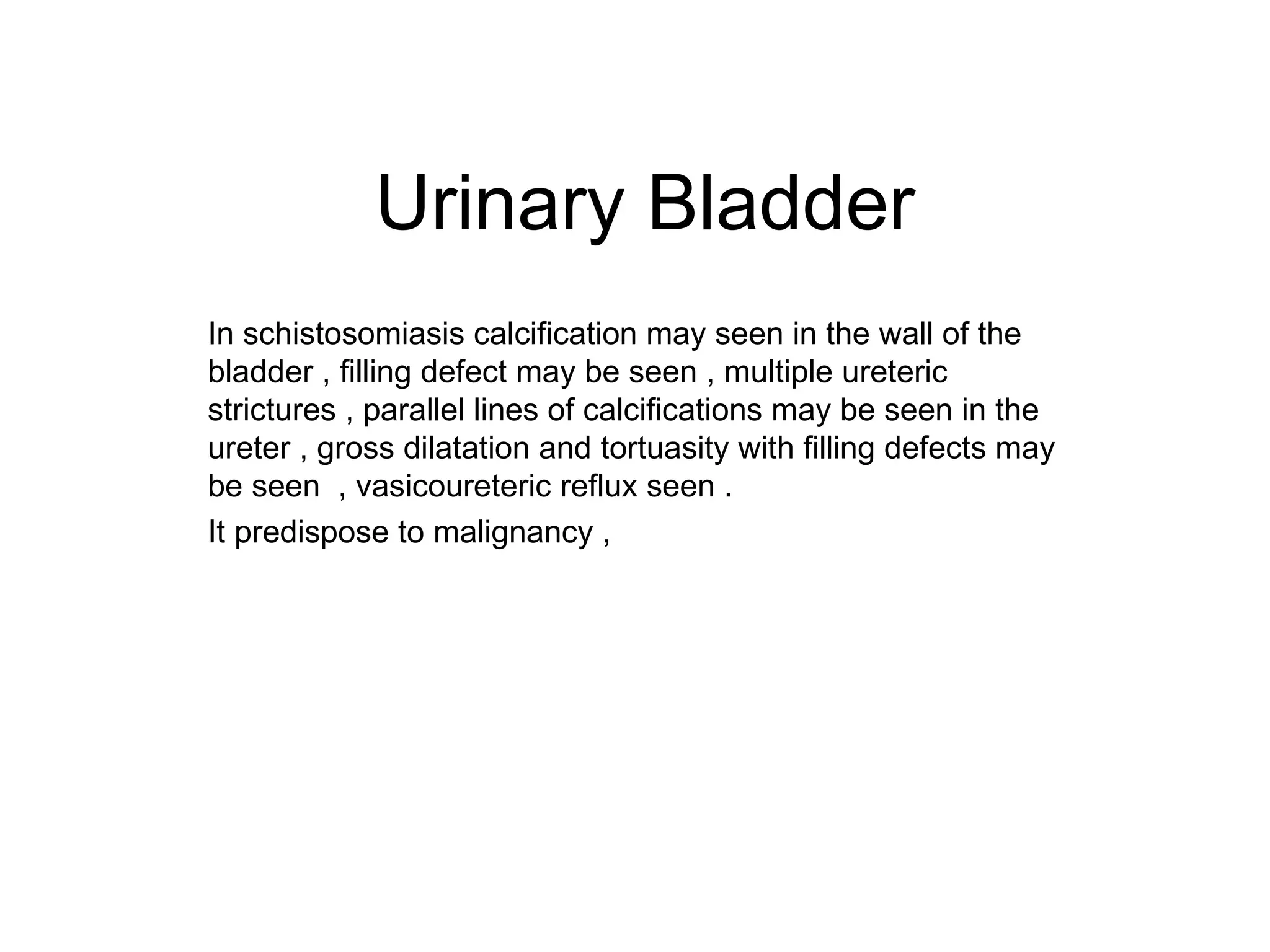 Urinary Bladder

In schistosomiasis calcification may seen in the wall of the bladder , filling defect may be seen , multiple ureteric strictures , parallel lines of calcifications may be seen in the ureter , gross dilatation and tortuasity with filling defects may be seen  , vasicoureteric reflux seen .

It predispose to malignancy ,